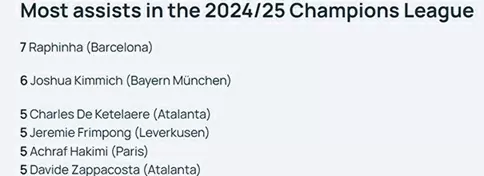 Most assists in the 2024/25 Champions League

7 Raphinha (Barcelona)

6 Joshua Kimmich (Bayern München)

5 Charles De Ketelaere (Atalanta)
5 Jeremie Frimpong (Leverkusen)
5 Achraf Hakimi (Paris)
5 Davide Zappacosta (Atalanta)